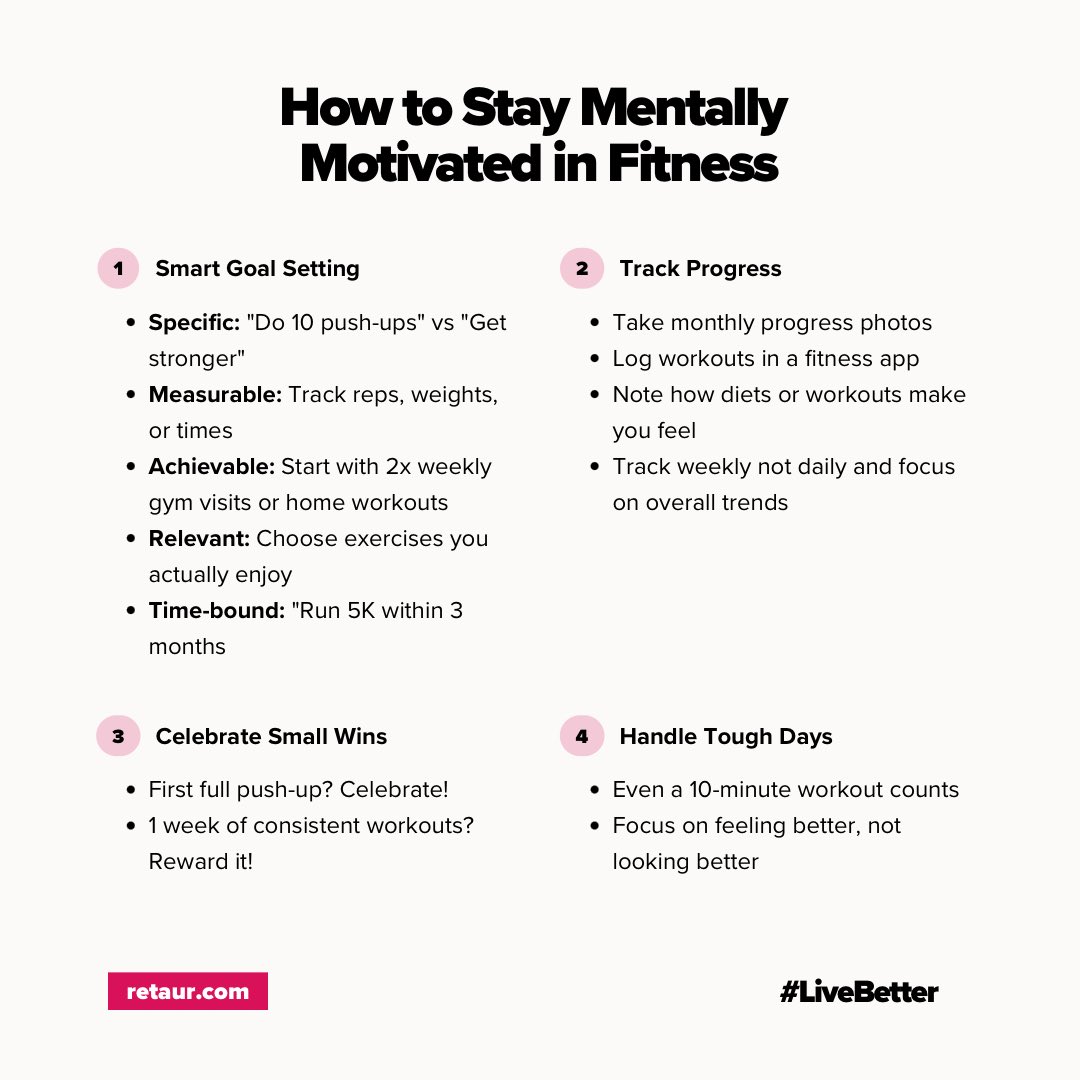 How to Stay Mentally Motivated in Fitness

1 Smart Goal Setting

• Specific: "Do 10 push-ups" vs "Get stronger"
• Measurable: Track reps, weights, or times
• Achievable: Start with 2x weekly gym visits or home workouts
• Relevant: Choose exercises you actually enjoy
• Time-bound: "Run 5K within 3 months

2 Track Progress

• Take monthly progress photos
• Log workouts in a fitness app
• Note how diets or workouts make you feel
• Track weekly not daily and focus on overall trends

3 Celebrate Small Wins

• First full push-up? Celebrate!
• 1 week of consistent workouts? Reward it!

4 Handle Tough Days

• Even a 10-minute workout counts
• Focus on feeling better, not looking better

retaur.com

#LiveBetter